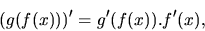 $(g(f(x)))' = g'(f(x)).f'(x),$